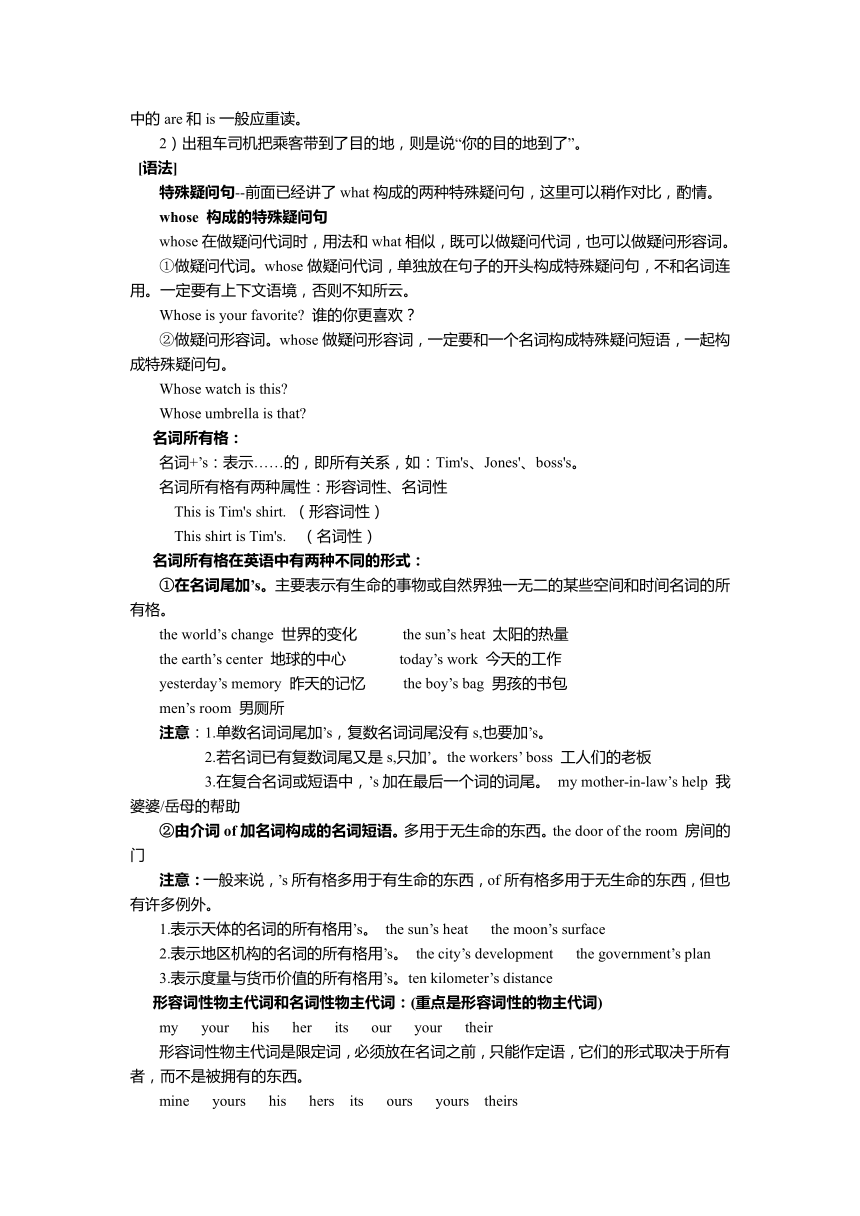 中的 are 和 is 一般应重读。

2）出租车司机把乘客带到了目的地，则是说“你的目的地到了”。

[语法]

特殊疑问句--前面已经讲了 what 构成的两种特殊疑问句，这里可以稍作对比，酌情。

whose 构成的特殊疑问句

whose 在做疑问代词时，用法和 what 相似，既可以做疑问代词，也可以做疑问形容词。

①做疑问代词。whose 做疑问代词，单独放在句子的开头构成特殊疑问句，不和名词连用。一定要有上下文语境，否则不知所云。

Whose is your favorite? 谁的你更喜欢？

②做疑问形容词。whose 做疑问形容词，一定要和一个名词构成特殊疑问短语，一起构成特殊疑问句。

Whose watch is this?

Whose umbrella is that?

名词所有格：

名词+’s：表示……的，即所有关系，如：Tim's、Jones'、boss's。

名词所有格有两种属性：形容词性、名词性

This is Tim's shirt. （形容词性）

This shirt is Tim's. （名词性）

名词所有格在英语中有两种不同的形式：

①在名词尾加’s。主要表示有生命的事物或自然界独一无二的某些空间和时间名词的所有格。

the world’s change 世界的变化 the sun’s heat 太阳的热量

the earth’s center 地球的中心 today’s work 今天的工作

yesterday’s memory 昨天的记忆 the boy’s bag 男孩的书包

men’s room 男厕所

注意：1.单数名词词尾加’s，复数名词词尾没有 s,也要加’s。

2.若名词已有复数词尾又是 s,只加’。the workers’ boss 工人们的老板

3.在复合名词或短语中，’s 加在最后一个词的词尾。 my mother-in-law’s help 我婆婆/岳母的帮助

②由介词 of 加名词构成的名词短语。多用于无生命的东西。the door of the room 房间的门

注意：一般来说，’s 所有格多用于有生命的东西，of 所有格多用于无生命的东西，但也有许多例外。

1.表示天体的名词的所有格用’s。 the sun’s heat the moon’s surface

2.表示地区机构的名词的所有格用’s。 the city’s development the government’s plan

3.表示度量与货币价值的所有格用’s。ten kilometer’s distance

形容词性物主代词和名词性物主代词：(重点是形容词性的物主代词)

my your his her its our your their

形容词性物主代词是限定词，必须放在名词之前，只能作定语，它们的形式取决于所有者，而不是被拥有的东西。

mine yours his hers its ours yours theirs